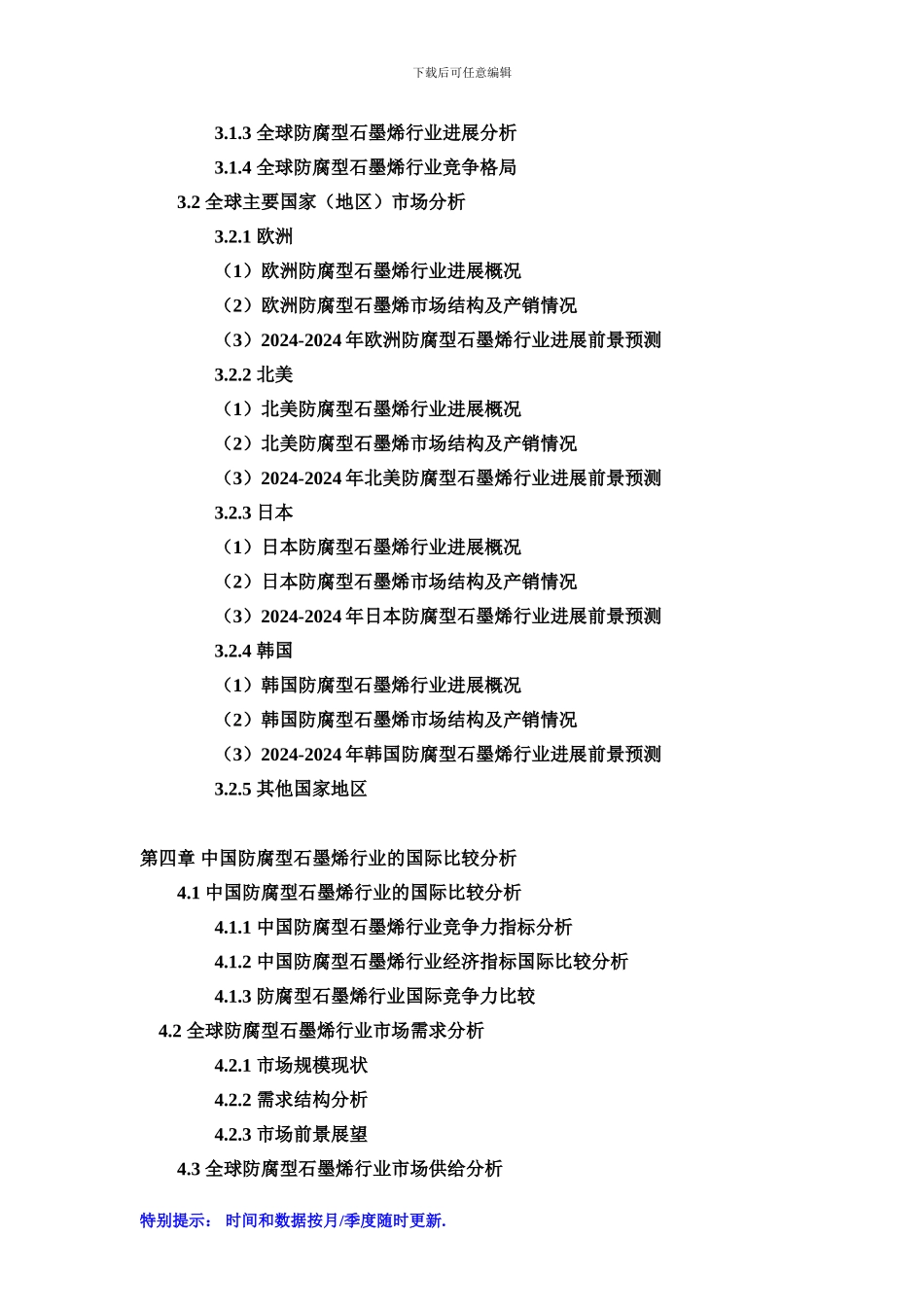 下载后可任意编辑

3.1.3 全球防腐型石墨烯行业进展分析
3.1.4 全球防腐型石墨烯行业竞争格局
3.2 全球主要国家（地区）市场分析
3.2.1 欧洲
（1）欧洲防腐型石墨烯行业进展概况
（2）欧洲防腐型石墨烯市场结构及产销情况
（3）2024-2024 年欧洲防腐型石墨烯行业进展前景预测
3.2.2 北美
（1）北美防腐型石墨烯行业进展概况
（2）北美防腐型石墨烯市场结构及产销情况
（3）2024-2024 年北美防腐型石墨烯行业进展前景预测
3.2.3 日本
（1）日本防腐型石墨烯行业进展概况
（2）日本防腐型石墨烯市场结构及产销情况
（3）2024-2024 年日本防腐型石墨烯行业进展前景预测
3.2.4 韩国
（1）韩国防腐型石墨烯行业进展概况
（2）韩国防腐型石墨烯市场结构及产销情况
（3）2024-2024 年韩国防腐型石墨烯行业进展前景预测
3.2.5 其他国家地区

第四章 中国防腐型石墨烯行业的国际比较分析
4.1 中国防腐型石墨烯行业的国际比较分析
4.1.1 中国防腐型石墨烯行业竞争力指标分析
4.1.2 中国防腐型石墨烯行业经济指标国际比较分析
4.1.3 防腐型石墨烯行业国际竞争力比较
4.2 全球防腐型石墨烯行业市场需求分析
4.2.1 市场规模现状
4.2.2 需求结构分析
4.2.3 市场前景展望
4.3 全球防腐型石墨烯行业市场供给分析

特别提示： 时间和数据按月/季度随时更新.